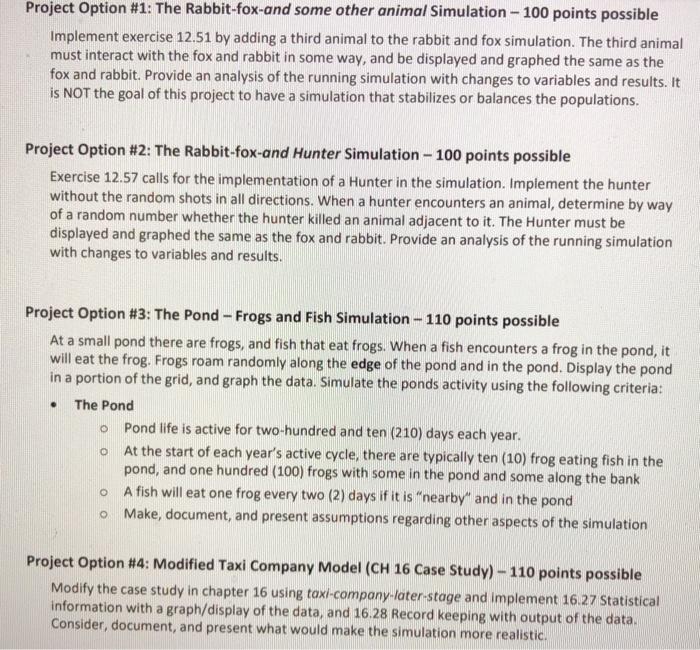 Project Option #1: The Rabbit-fox-and some other animal Simulation – 100 points possible

Implement exercise 12.51 by adding a third animal to the rabbit and fox simulation. The third animal must interact with the fox and rabbit in some way, and be displayed and graphed the same as the fox and rabbit. Provide an analysis of the running simulation with changes to variables and results. It is NOT the goal of this project to have a simulation that stabilizes or balances the populations.

Project Option #2: The Rabbit-fox-and Hunter Simulation – 100 points possible

Exercise 12.57 calls for the implementation of a Hunter in the simulation. Implement the hunter without the random shots in all directions. When a hunter encounters an animal, determine by way of a random number whether the hunter killed an animal adjacent to it. The Hunter must be displayed and graphed the same as the fox and rabbit. Provide an analysis of the running simulation with changes to variables and results.

Project Option #3: The Pond – Frogs and Fish Simulation – 110 points possible

At a small pond there are frogs, and fish that eat frogs. When a fish encounters a frog in the pond, it will eat the frog. Frogs roam randomly along the edge of the pond and in the pond. Display the pond in a portion of the grid, and graph the data. Simulate the ponds activity using the following criteria:

• The Pond
o Pond life is active for two-hundred and ten (210) days each year.
o At the start of each year's active cycle, there are typically ten (10) frog eating fish in the pond, and one hundred (100) frogs with some in the pond and some along the bank
o A fish will eat one frog every two (2) days if it is "nearby" and in the pond
o Make, document, and present assumptions regarding other aspects of the simulation

Project Option #4: Modified Taxi Company Model (CH 16 Case Study) – 110 points possible

Modify the case study in chapter 16 using taxi-company-later-stage and implement 16.27 Statistical information with a graph/display of the data, and 16.28 Record keeping with output of the data. Consider, document, and present what would make the simulation more realistic.